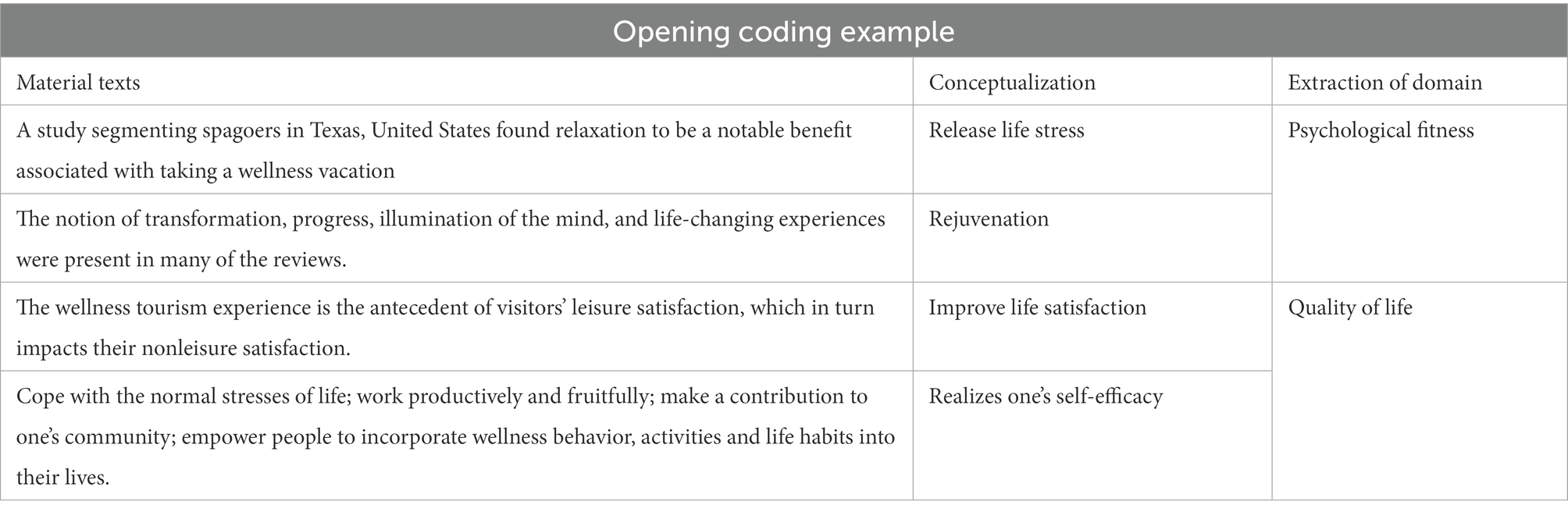 Opening coding example

| Material texts | Conceptualization | Extraction of domain |
|---|---|---|
| A study segmenting spagoers in Texas, United States found relaxation to be a notable benefit associated with taking a wellness vacation | Release life stress | Psychological fitness |
| The notion of transformation, progress, illumination of the mind, and life-changing experiences were present in many of the reviews. | Rejuvenation | |
| The wellness tourism experience is the antecedent of visitors' leisure satisfaction, which in turn impacts their nonleisure satisfaction. | Improve life satisfaction | Quality of life |
| Cope with the normal stresses of life; work productively and fruitfully; make a contribution to one's community; empower people to incorporate wellness behavior, activities and life habits into their lives. | Realizes one's self-efficacy | |